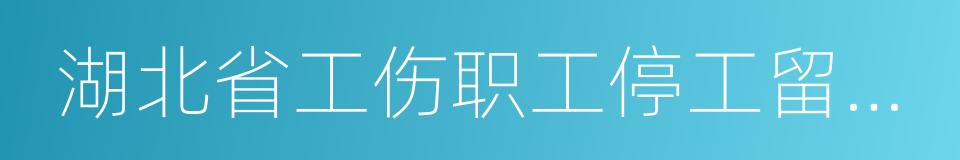 湖北省工伤职工停工留...